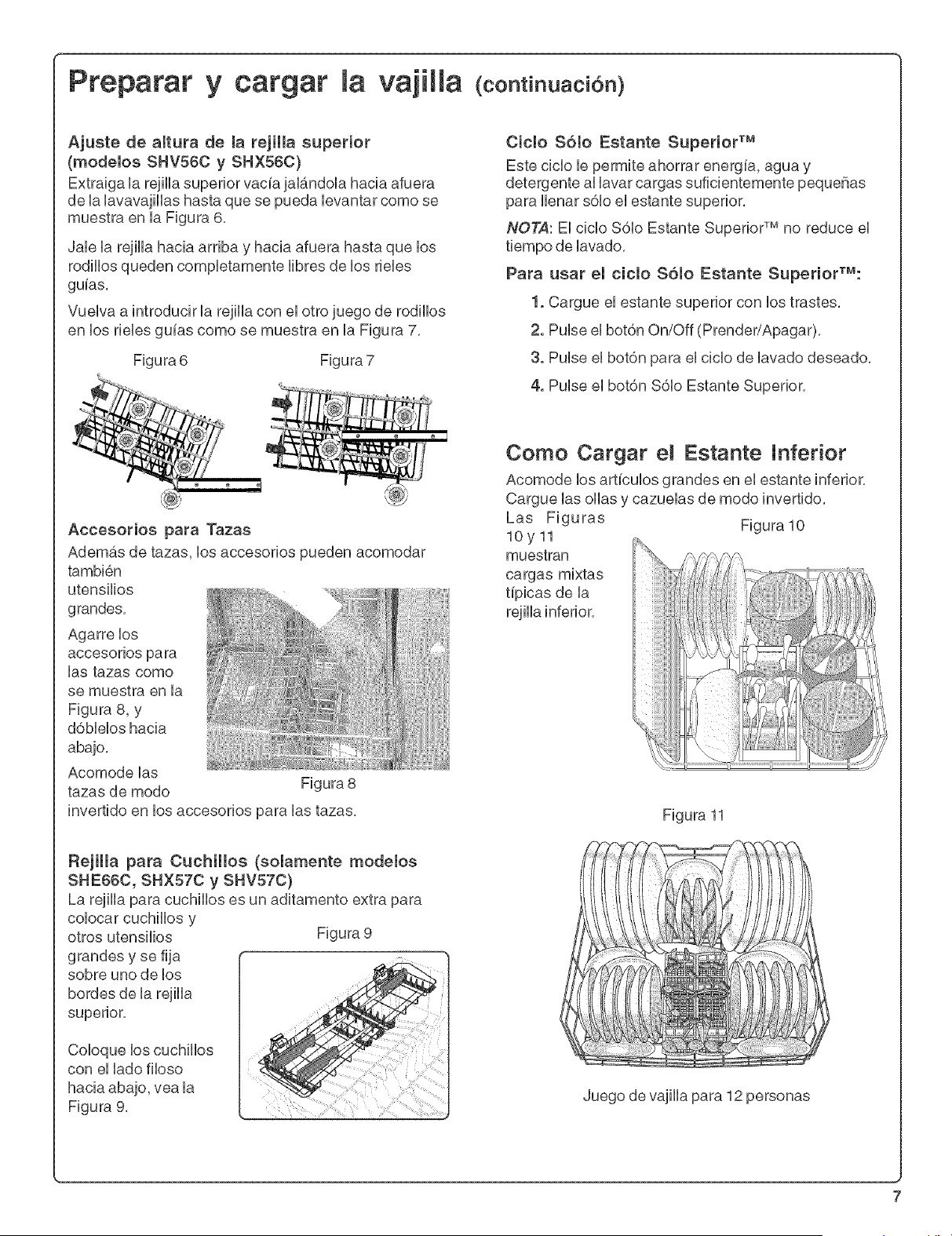 Preparar y cargar la vajilla (continuación)

Ajuste de altura de la rejilla superior (modelos SHV56C y SHX56C)
Extraiga la rejilla superior vacía jalándola hacia afuera de la lavavajillas hasta que se pueda levantar como se muestra en la Figura 6.

Jale la rejilla hacia arriba y hacia afuera hasta que los rodillos queden completamente libres de los rieles guías.

Vuelva a introducir la rejilla con el otro juego de rodillos en los rieles guías como se muestra en la Figura 7.

Figura 6

Figura 7

Accesorios para Tazas
Además de tazas, los accesorios pueden acomodar también utensilios grandes.

Agarre los accesorios para las tazas como se muestra en la Figura 8, y dóblelos hacia abajo.

Acomode las tazas de modo invertido en los accesorios para las tazas.

Figura 8

Rejilla para Cuchillos (solamente modelos SHE66C, SHX57C y SHV57C)
La rejilla para cuchillos es un aditamento extra para colocar cuchillos y otros utensilios grandes y se fija sobre uno de los bordes de la rejilla superior.

Coloque los cuchillos con el lado filoso hacia abajo, vea la Figura 9.

Figura 9

Ciclo Sólo Estante Superior™
Este ciclo le permite ahorrar energía, agua y detergente al lavar cargas suficientemente pequeñas para llenar sólo el estante superior.

NOTA: El ciclo Sólo Estante Superior™ no reduce el tiempo de lavado.

Para usar el ciclo Sólo Estante Superior™:

1. Cargue el estante superior con los trastes.

2. Pulse el botón On/Off (Prender/Apagar).

3. Pulse el botón para el ciclo de lavado deseado.

4. Pulse el botón Sólo Estante Superior.

Como Cargar el Estante Inferior
Acomode los artículos grandes en el estante inferior. Cargue las ollas y cazuelas de modo invertido.

Las Figuras 10 y 11 muestran cargas mixtas típicas de la rejilla inferior.

Figura 10

Figura 11

Juego de vajilla para 12 personas

7